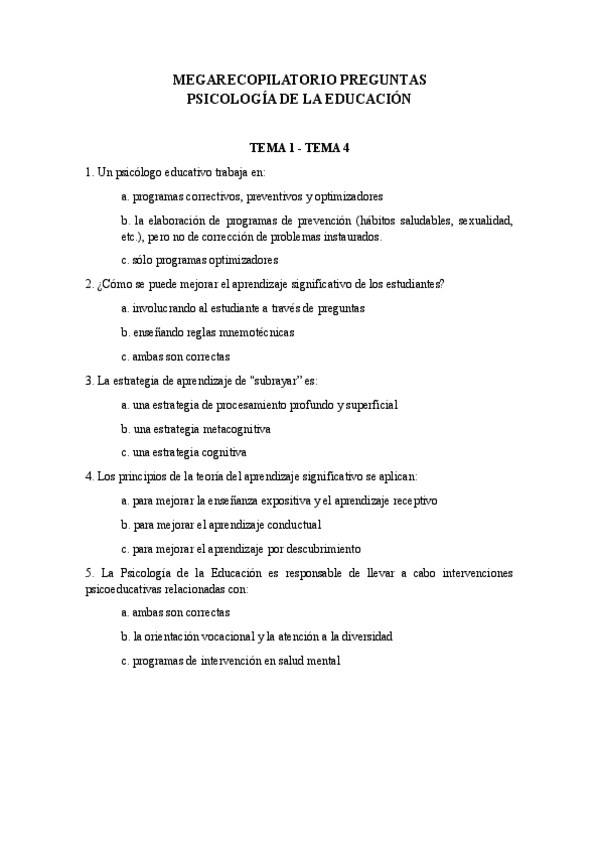 MEGARECOPILATORIO PREGUNTAS
PSICOLOGÍA DE LA EDUCACIÓN

TEMA 1 - TEMA 4

1. Un psicólogo educativo trabaja en:

a. programas correctivos, preventivos y optimizadores

b. la elaboración de programas de prevención (hábitos saludables, sexualidad, etc.), pero no de corrección de problemas instaurados.

c. sólo programas optimizadores

2. ¿Cómo se puede mejorar el aprendizaje significativo de los estudiantes?

a. involucrando al estudiante a través de preguntas

b. enseñando reglas mnemotécnicas

c. ambas son correctas

3. La estrategia de aprendizaje de "subrayar" es:

a. una estrategia de procesamiento profundo y superficial

b. una estrategia metacognitiva

c. una estrategia cognitiva

4. Los principios de la teoría del aprendizaje significativo se aplican:

a. para mejorar la enseñanza expositiva y el aprendizaje receptivo

b. para mejorar el aprendizaje conductual

c. para mejorar el aprendizaje por descubrimiento

5. La Psicología de la Educación es responsable de llevar a cabo intervenciones psicoeducativas relacionadas con:

a. ambas son correctas

b. la orientación vocacional y la atención a la diversidad

c. programas de intervención en salud mental